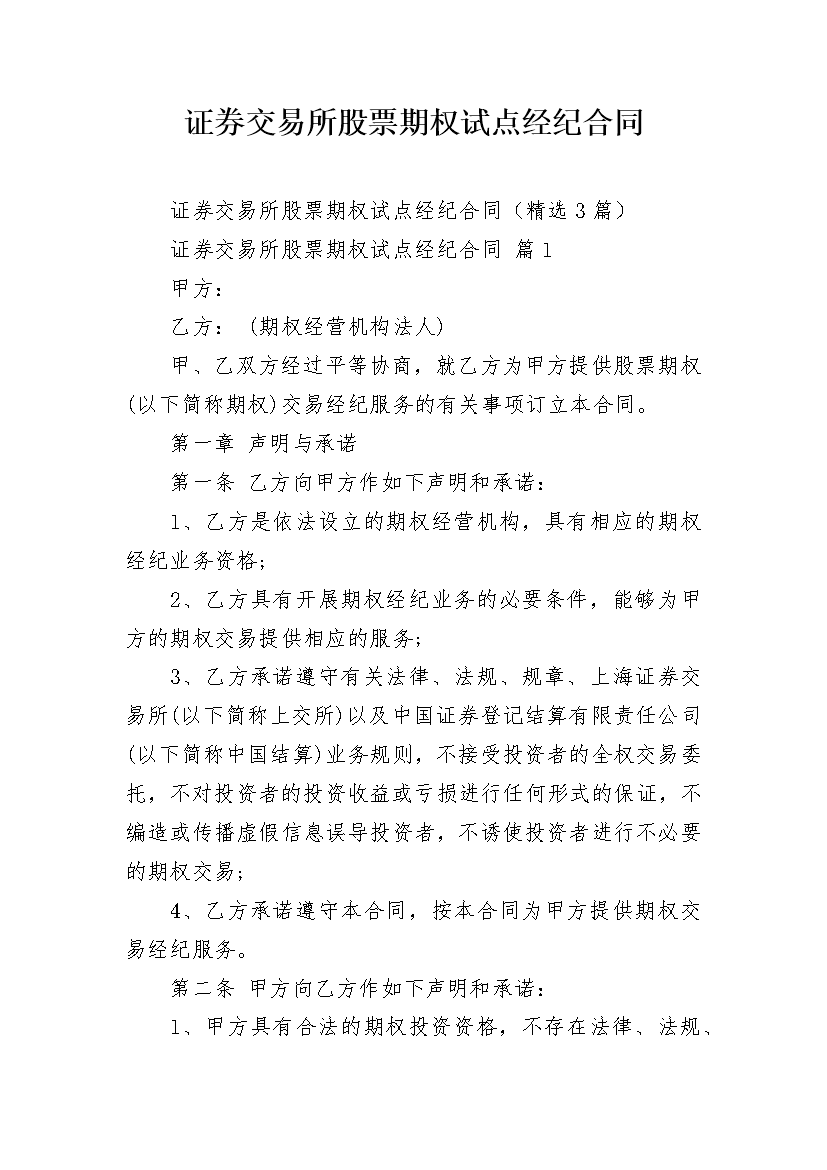 证券交易所股票期权试点经纪合同

证券交易所股票期权试点经纪合同（精选 3 篇）

证券交易所股票期权试点经纪合同 篇 1

甲方：

乙方：（期权经营机构法人）

甲、乙双方经过平等协商，就乙方为甲方提供股票期权(以下简称期权)交易经纪服务的有关事项订立本合同。

第一章 声明与承诺

第一条 乙方向甲方作如下声明和承诺：

1、乙方是依法设立的期权经营机构，具有相应的期权经纪业务资格；

2、乙方具有开展期权经纪业务的必要条件，能够为甲方的期权交易提供相应的服务；

3、乙方承诺遵守有关法律、法规、规章、上海证券交易所(以下简称上交所)以及中国证券登记结算有限责任公司(以下简称中国结算)业务规则，不接受投资者的全权交易委托，不对投资者的投资收益或亏损进行任何形式的保证，不编造或传播虚假信息误导投资者，不诱使投资者进行不必要的期权交易；

4、乙方承诺遵守本合同，按本合同为甲方提供期权交易经纪服务。

第二条 甲方向乙方作如下声明和承诺：

1、甲方具有合法的期权投资资格，不存在法律、法规、